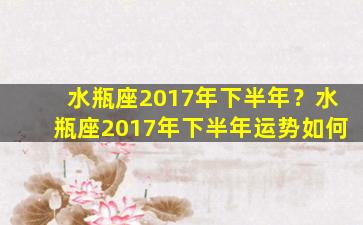 水瓶座2017年下半年？水瓶座2017年下半年运势如何